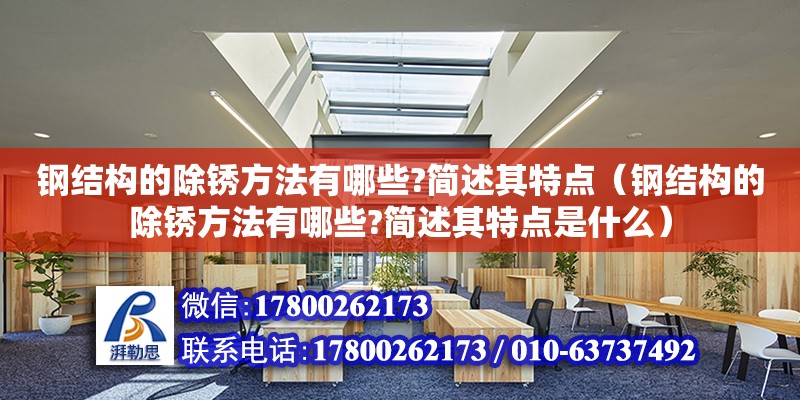 钢结构的除锈方法有哪些?简述其特点（钢结构的除锈方法有哪些?简述其特点是什么）

湃勒思

微信:17800262173

联系电话:17800262173 / 010-63737492